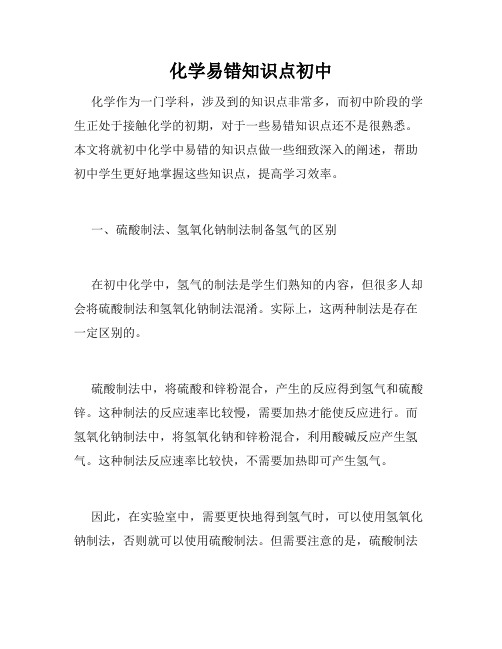 化学易错知识点初中

化学作为一门学科，涉及到的知识点非常多，而初中阶段的学生正处于接触化学的初期，对于一些易错知识点还不是很熟悉。本文将就初中化学中易错的知识点做一些细致深入的阐述，帮助初中学生更好地掌握这些知识点，提高学习效率。

一、硫酸制法、氢氧化钠制法制备氢气的区别

在初中化学中，氢气的制法是学生们熟知的内容，但很多人却会将硫酸制法和氢氧化钠制法混淆。实际上，这两种制法是存在一定区别的。

硫酸制法中，将硫酸和锌粉混合，产生的反应得到氢气和硫酸锌。这种制法的反应速率比较慢，需要加热才能使反应进行。而氢氧化钠制法中，将氢氧化钠和锌粉混合，利用酸碱反应产生氢气。这种制法反应速率比较快，不需要加热即可产生氢气。

因此，在实验室中，需要更快地得到氢气时，可以使用氢氧化钠制法，否则就可以使用硫酸制法。但需要注意的是，硫酸制法